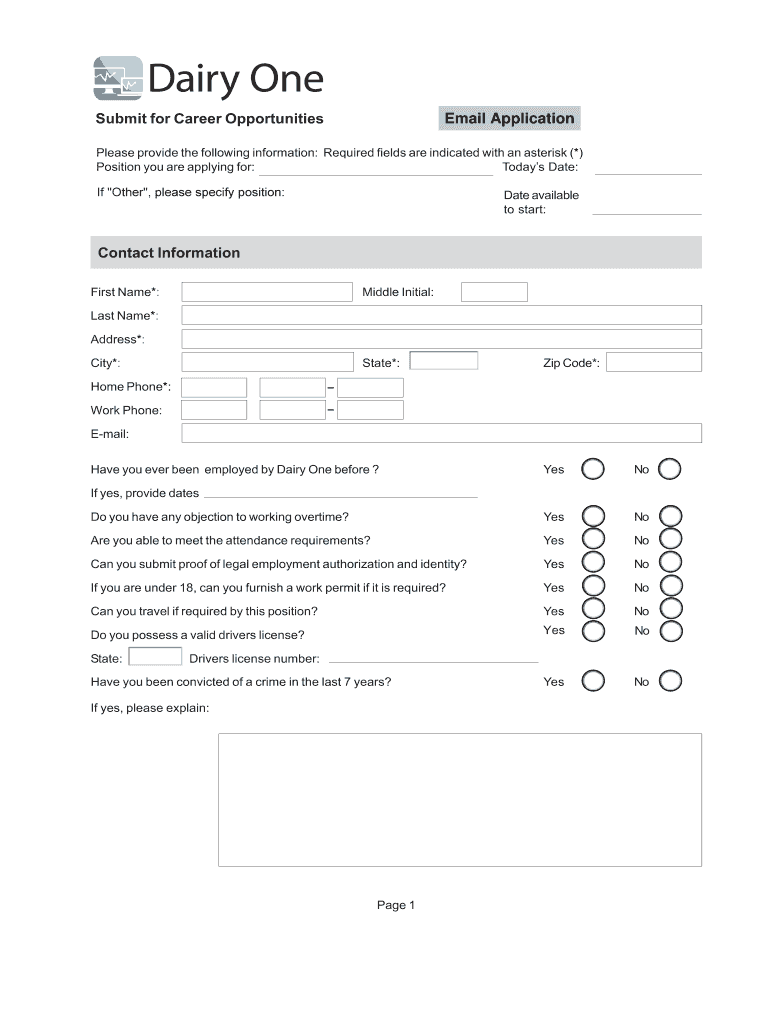 Dairy One

Submit for Career Opportunities

Email Application

Please provide the following information: Required fields are indicated with an asterisk (*)
Position you are applying for: Today's Date:

If "Other", please specify position: Date available to start:

Contact Information

First Name*: Middle Initial:

Last Name*:

Address*:

City*: State*: Zip Code*:

Home Phone*: –

Work Phone: –

E-mail:

Have you ever been employed by Dairy One before ? Yes No

If yes, provide dates

Do you have any objection to working overtime? Yes No

Are you able to meet the attendance requirements? Yes No

Can you submit proof of legal employment authorization and identity? Yes No

If you are under 18, can you furnish a work permit if it is required? Yes No

Can you travel if required by this position? Yes No

Do you possess a valid drivers license? Yes No

State: Drivers license number:

Have you been convicted of a crime in the last 7 years? Yes No

If yes, please explain:

Page 1